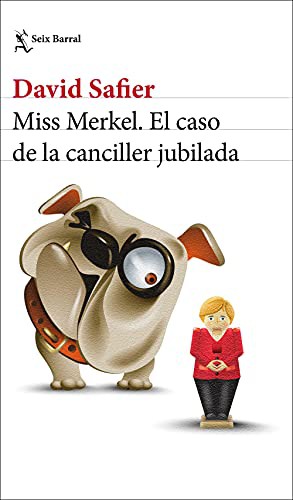 Seix Barral

David Safier

Miss Merkel. El caso de la canciller jubilada